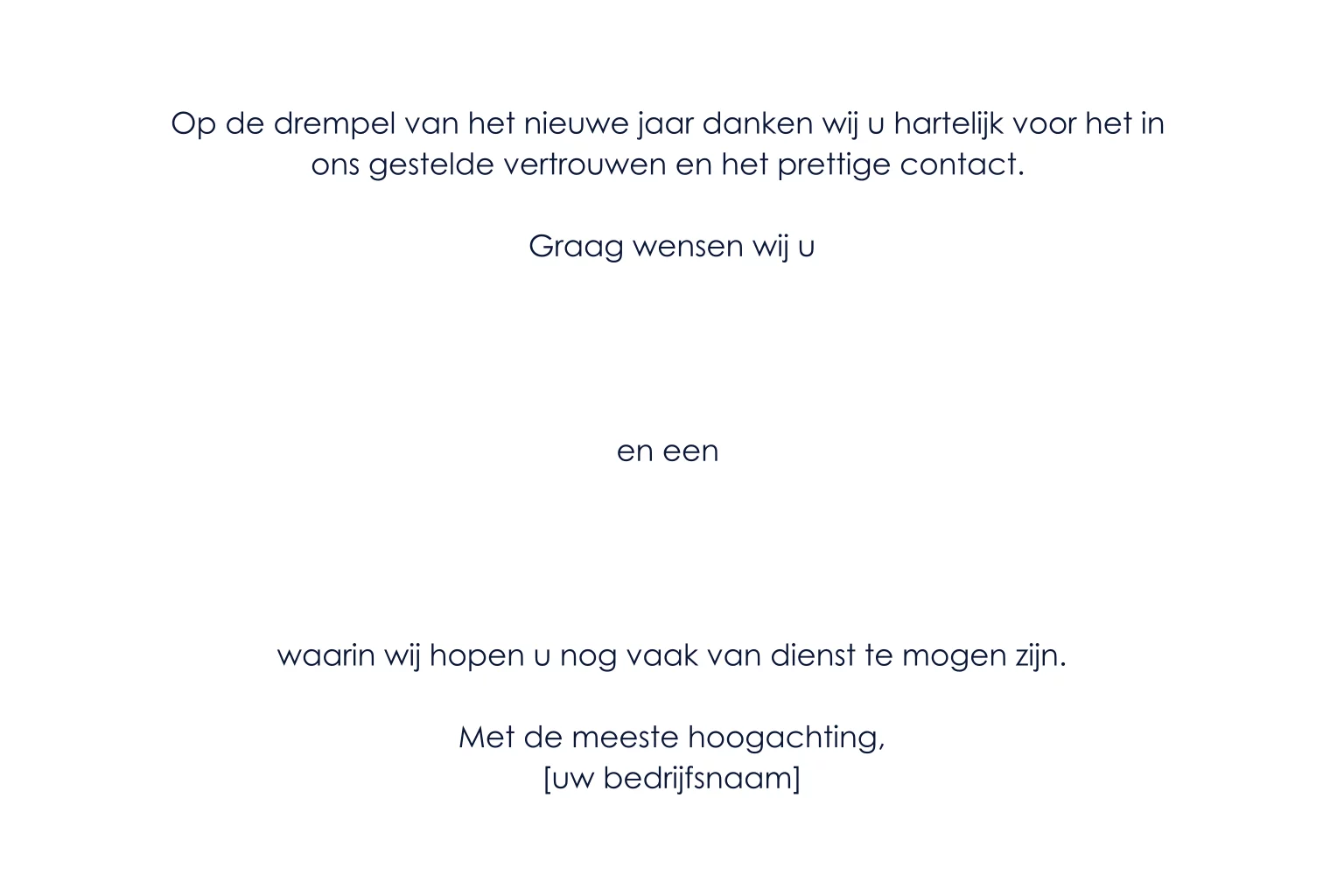 Op de drempel van het nieuwe jaar danken wij u hartelijk voor het in ons gestelde vertrouwen en het prettige contact.

Graag wensen wij u

en een

waarin wij hopen u nog vaak van dienst te mogen zijn.

Met de meeste hoogachting,
[uw bedrijfsnaam]